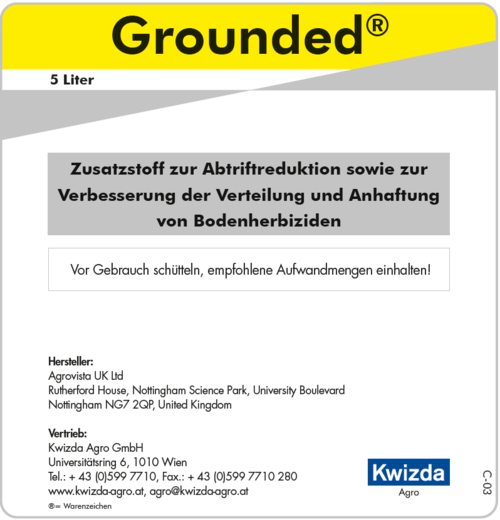 Grounded®

5 Liter

Zusatzstoff zur Abtriftreduktion sowie zur Verbesserung der Verteilung und Anhaftung von Bodenherbiziden

Vor Gebrauch schütteln, empfohlene Aufwandmengen einhalten!

Hersteller:
Agrovista UK Ltd
Rutherford House, Nottingham Science Park, University Boulevard
Nottingham NG7 2QP, United Kingdom

Vertrieb:
Kwizda Agro GmbH
Universitätsring 6, 1010 Wien
Tel.: + 43 (0)599 7710, Fax.: + 43 (0)599 7710 280
www.kwizda-agro.at, agro@kwizda-agro.at
®= Warenzeichen

Kwizda
Agro

C-03